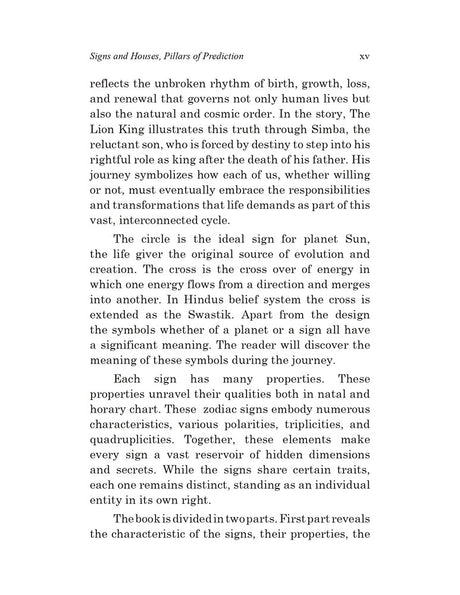 Signs and Houses, Pillars of Prediction xv

reflects the unbroken rhythm of birth, growth, loss, and renewal that governs not only human lives but also the natural and cosmic order. In the story, The Lion King illustrates this truth through Simba, the reluctant son, who is forced by destiny to step into his rightful role as king after the death of his father. His journey symbolizes how each of us, whether willing or not, must eventually embrace the responsibilities and transformations that life demands as part of this vast, interconnected cycle.

The circle is the ideal sign for planet Sun, the life giver the original source of evolution and creation. The cross is the cross over of energy in which one energy flows from a direction and merges into another. In Hindus belief system the cross is extended as the Swastik. Apart from the design the symbols whether of a planet or a sign all have a significant meaning. The reader will discover the meaning of these symbols during the journey.

Each sign has many properties. These properties unravel their qualities both in natal and horary chart. These zodiac signs embody numerous characteristics, various polarities, triplicities, and quadruplicities. Together, these elements make every sign a vast reservoir of hidden dimensions and secrets. While the signs share certain traits, each one remains distinct, standing as an individual entity in its own right.

The book is divided in two parts. First part reveals the characteristic of the signs, their properties, the